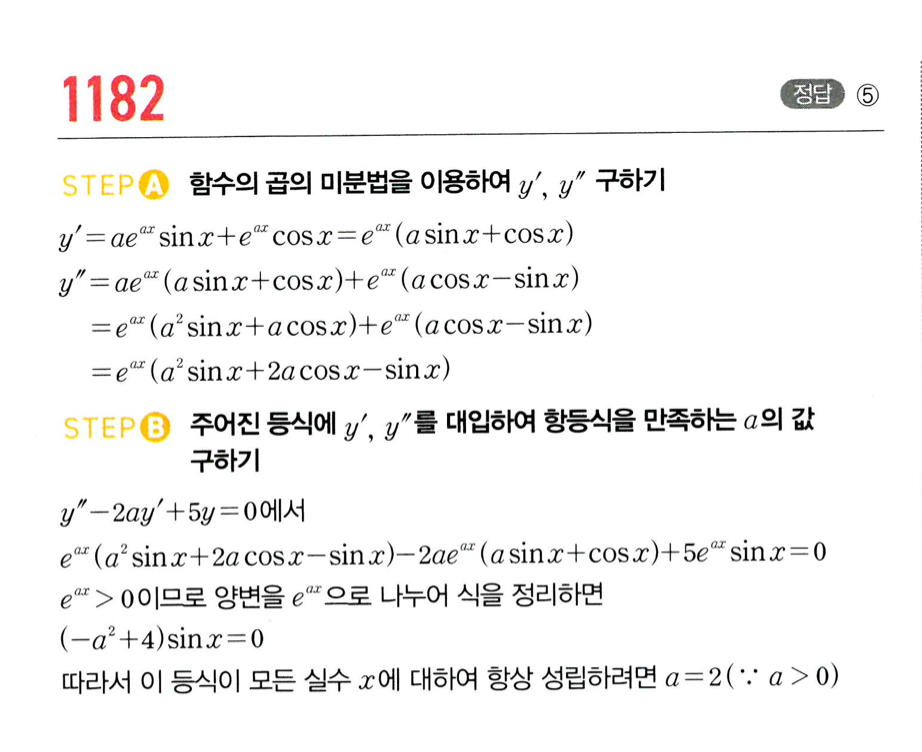 1182

정답 ⑤

STEP A 함수의 곱의 미분법을 이용하여 $y'$, $y''$ 구하기

$y'=ae^{ax}\sin x+e^{ax}\cos x=e^{ax}(a\sin x+\cos x)$

$y''=ae^{ax}(a\sin x+\cos x)+e^{ax}(a\cos x-\sin x)$

$=e^{ax}(a^2\sin x+a\cos x)+e^{ax}(a\cos x-\sin x)$

$=e^{ax}(a^2\sin x+2a\cos x-\sin x)$

STEP B 주어진 등식에 $y'$, $y''$를 대입하여 항등식을 만족하는 $a$의 값 구하기

$y''-2ay'+5y=0$에서

$e^{ax}(a^2\sin x+2a\cos x-\sin x)-2ae^{ax}(a\sin x+\cos x)+5e^{ax}\sin x=0$

$e^{ax}>0$이므로 양변을 $e^{ax}$으로 나누어 식을 정리하면

$(-a^2+4)\sin x=0$

따라서 이 등식이 모든 실수 $x$에 대하여 항상 성립하려면 $a=2(\because a>0)$